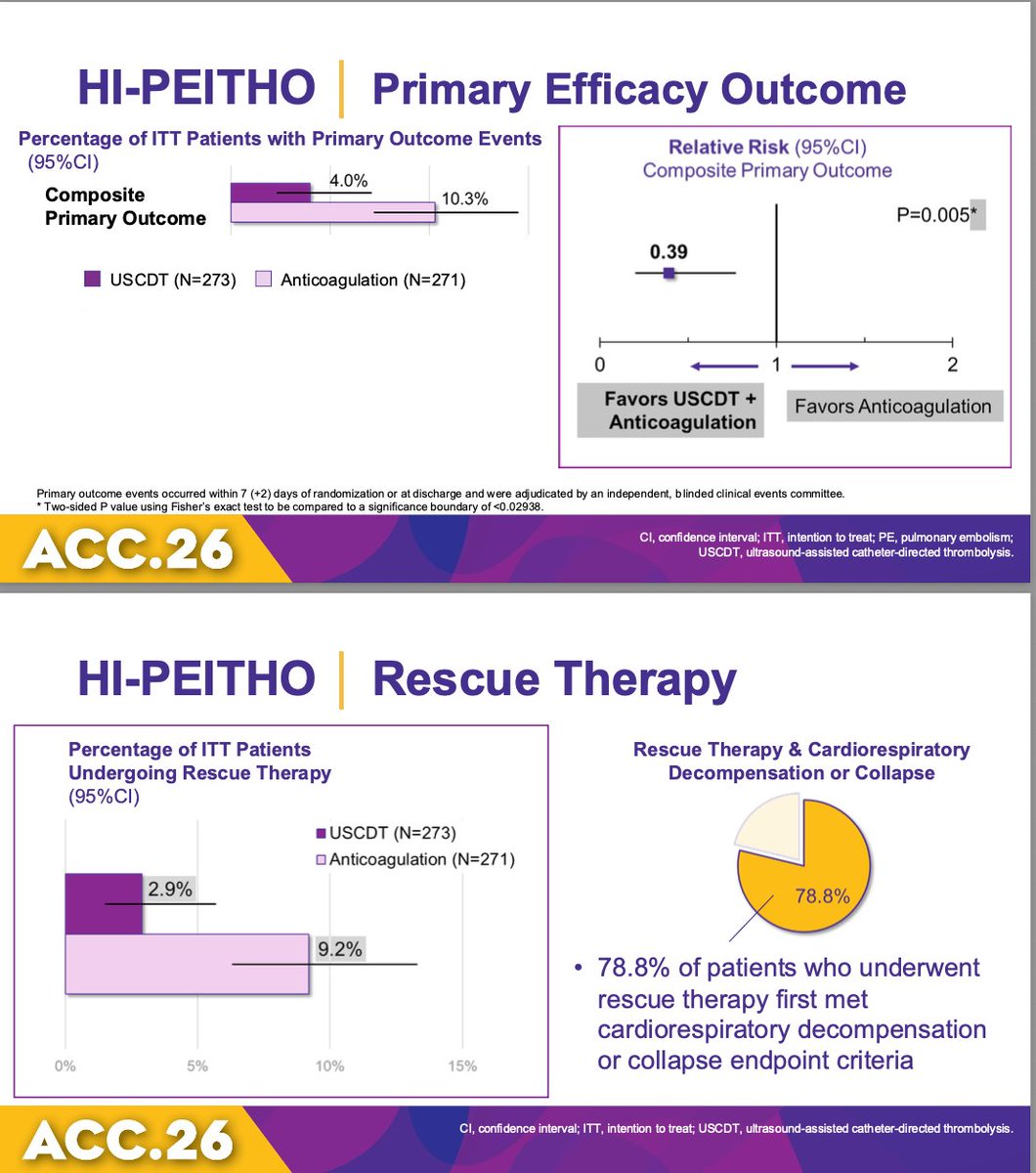 HI-PEITHO | Primary Efficacy Outcome

Percentage of ITT Patients with Primary Outcome Events (95%CI)

Composite Primary Outcome

4.0%

10.3%

USCDT (N=273) Anticoagulation (N=271)

Relative Risk (95%CI)
Composite Primary Outcome

P=0.005*

0.39

0 1 2

Favors USCDT + Anticoagulation

Favors Anticoagulation

Primary outcome events occurred within 7 (+2) days of randomization or at discharge and were adjudicated by an independent, blinded clinical events committee.
* Two-sided P value using Fisher's exact test to be compared to a significance boundary of <0.02938.

ACC.26

CI, confidence interval; ITT, intention to treat; PE, pulmonary embolism; USCDT, ultrasound-assisted catheter-directed thrombolysis.

HI-PEITHO | Rescue Therapy

Percentage of ITT Patients Undergoing Rescue Therapy (95%CI)

USCDT (N=273)
Anticoagulation (N=271)

2.9%

9.2%

0% 5% 10% 15%

Rescue Therapy & Cardiorespiratory Decompensation or Collapse

78.8%

• 78.8% of patients who underwent rescue therapy first met cardiorespiratory decompensation or collapse endpoint criteria

ACC.26

CI, confidence interval; ITT, intention to treat; USCDT, ultrasound-assisted catheter-directed thrombolysis.